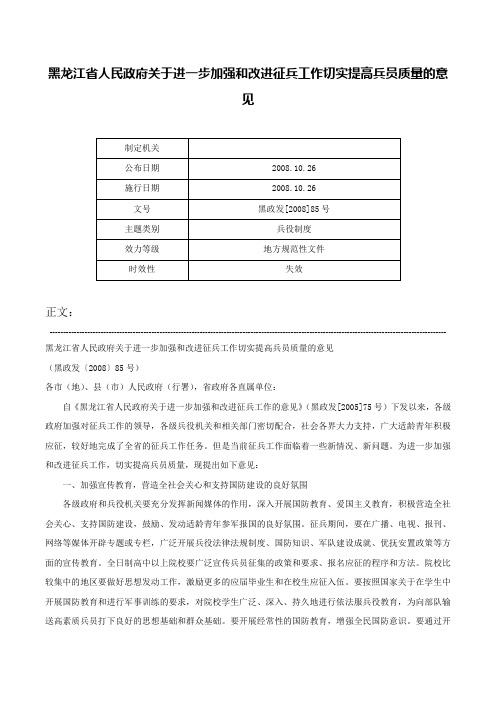 黑龙江省人民政府关于进一步加强和改进征兵工作切实提高兵员质量的意见

| 制定机关 | |
|---|---|
| 公布日期 | 2008.10.26 |
| 施行日期 | 2008.10.26 |
| 文号 | 黑政发[2008]85号 |
| 主题类别 | 兵役制度 |
| 效力等级 | 地方规范性文件 |
| 时效性 | 失效 |

正文：

黑龙江省人民政府关于进一步加强和改进征兵工作切实提高兵员质量的意见

（黑政发〔2008〕85号）

各市（地）、县（市）人民政府（行署），省政府各直属单位：

自《黑龙江省人民政府关于进一步加强和改进征兵工作的意见》（黑政发[2005]75号）下发以来，各级政府加强对征兵工作的领导，各级兵役机关和相关部门密切配合，社会各界大力支持，广大适龄青年积极应征，较好地完成了全省的征兵工作任务。但是当前征兵工作面临着一些新情况、新问题。为进一步加强和改进征兵工作，切实提高兵员质量，现提出如下意见：

一、加强宣传教育，营造全社会关心和支持国防建设的良好氛围

各级政府和兵役机关要充分发挥新闻媒体的作用，深入开展国防教育、爱国主义教育，积极营造全社会关心、支持国防建设，鼓励、发动适龄青年参军报国的良好氛围。征兵期间，要在广播、电视、报刊、网络等媒体开辟专题或专栏，广泛开展兵役法律法规制度、国防知识、军队建设成就、优抚安置政策等方面的宣传教育。全日制高中以上院校要广泛宣传兵员征集的政策和要求、报名应征的程序和方法。院校比较集中的地区要做好思想发动工作，激励更多的应届毕业生和在校生应征入伍。要按照国家关于在学生中开展国防教育和进行军事训练的要求，对院校学生广泛、深入、持久地进行依法服兵役教育，为向部队输送高素质兵员打下良好的思想基础和群众基础。要开展经常性的国防教育，增强全民国防意识。要通过开